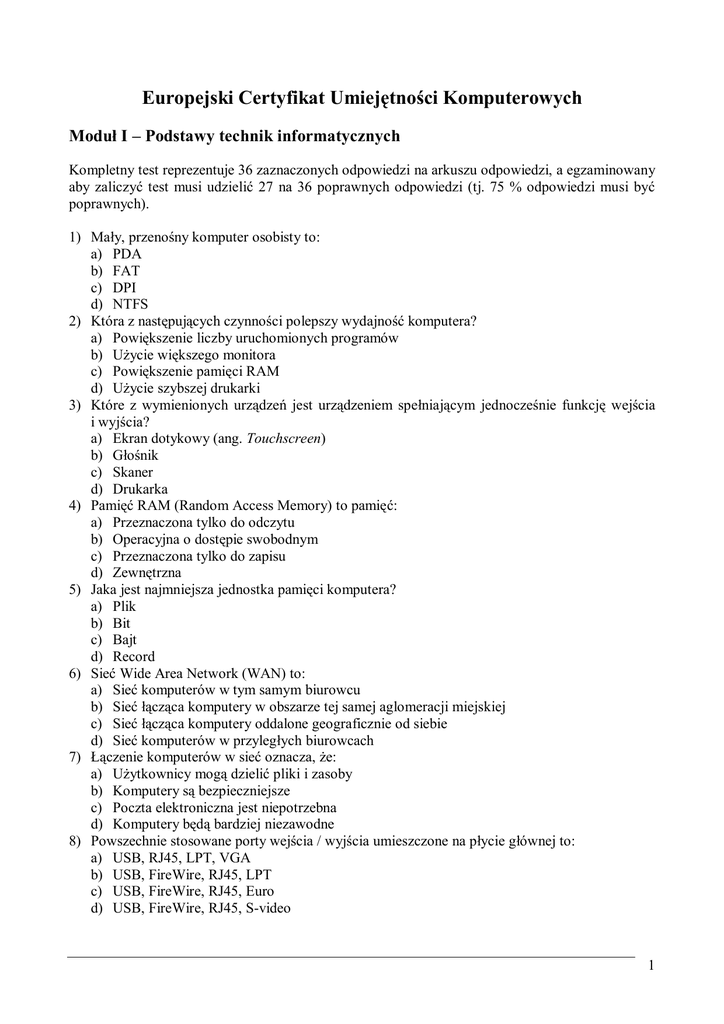 Europejski Certyfikat Umiejętności Komputerowych

Moduł I – Podstawy technik informatycznych

Kompletny test reprezentuje 36 zaznaczonych odpowiedzi na arkuszu odpowiedzi, a egzaminowany aby zaliczyć test musi udzielić 27 na 36 poprawnych odpowiedzi (tj. 75 % odpowiedzi musi być poprawnych).

1) Mały, przenośny komputer osobisty to:
a) PDA
b) FAT
c) DPI
d) NTFS
2) Która z następujących czynności polepszy wydajność komputera?
a) Powiększenie liczby uruchomionych programów
b) Użycie większego monitora
c) Powiększenie pamięci RAM
d) Użycie szybszej drukarki
3) Które z wymienionych urządzeń jest urządzeniem spełniającym jednocześnie funkcję wejścia i wyjścia?
a) Ekran dotykowy (ang. Touchscreen)
b) Głośnik
c) Skaner
d) Drukarka
4) Pamięć RAM (Random Access Memory) to pamięć:
a) Przeznaczona tylko do odczytu
b) Operacyjna o dostępie swobodnym
c) Przeznaczona tylko do zapisu
d) Zewnętrzna
5) Jaka jest najmniejsza jednostka pamięci komputera?
a) Plik
b) Bit
c) Bajt
d) Record
6) Sieć Wide Area Network (WAN) to:
a) Sieć komputerów w tym samym biurowcu
b) Sieć łącząca komputery w obszarze tej samej aglomeracji miejskiej
c) Sieć łącząca komputery oddalone geograficznie od siebie
d) Sieć komputerów w przyległych biurowcach
7) Łączenie komputerów w sieć oznacza, że:
a) Użytkownicy mogą dzielić pliki i zasoby
b) Komputery są bezpieczniejsze
c) Poczta elektroniczna jest niepotrzebna
d) Komputery będą bardziej niezawodne
8) Powszechnie stosowane porty wejścia / wyjścia umieszczone na płycie głównej to:
a) USB, RJ45, LPT, VGA
b) USB, FireWire, RJ45, LPT
c) USB, FireWire, RJ45, Euro
d) USB, FireWire, RJ45, S-video

1